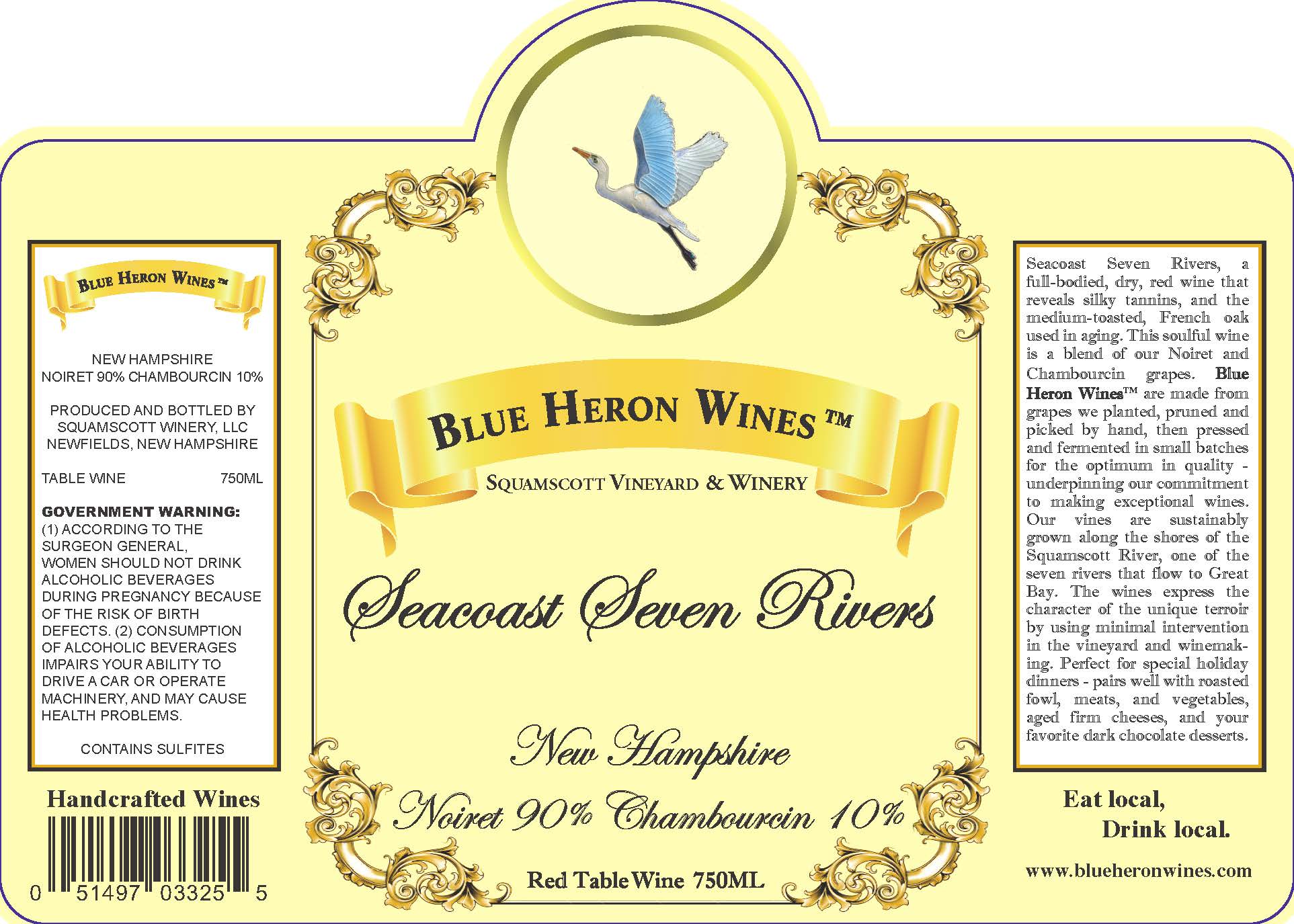 BLUE HERON WINES ™

NEW HAMPSHIRE
NOIRET 90% CHAMBOURCIN 10%

PRODUCED AND BOTTLED BY
SQUAMSCOTT WINERY, LLC
NEWFIELDS, NEW HAMPSHIRE

TABLE WINE 750ML

GOVERNMENT WARNING:
(1) ACCORDING TO THE SURGEON GENERAL, WOMEN SHOULD NOT DRINK ALCOHOLIC BEVERAGES DURING PREGNANCY BECAUSE OF THE RISK OF BIRTH DEFECTS. (2) CONSUMPTION OF ALCOHOLIC BEVERAGES IMPAIRS YOUR ABILITY TO DRIVE A CAR OR OPERATE MACHINERY, AND MAY CAUSE HEALTH PROBLEMS.

CONTAINS SULFITES

Handcrafted Wines

0 51497 03325 5

BLUE HERON WINES ™

SQUAMSCOTT VINEYARD & WINERY

Seacoast Seven Rivers

New Hampshire

Noiret 90% Chambourcin 10%

Red Table Wine 750ML

Seacoast Seven Rivers, a full-bodied, dry, red wine that reveals silky tannins, and the medium-toasted, French oak used in aging. This soulful wine is a blend of our Noiret and Chambourcin grapes. Blue Heron Wines™ are made from grapes we planted, pruned and picked by hand, then pressed and fermented in small batches for the optimum in quality - underpinning our commitment to making exceptional wines. Our vines are sustainably grown along the shores of the Squamscott River, one of the seven rivers that flow to Great Bay. The wines express the character of the unique terroir by using minimal intervention in the vineyard and winemaking. Perfect for special holiday dinners - pairs well with roasted fowl, meats, and vegetables, aged firm cheeses, and your favorite dark chocolate desserts.

Eat local,
Drink local.

www.blueheronwines.com